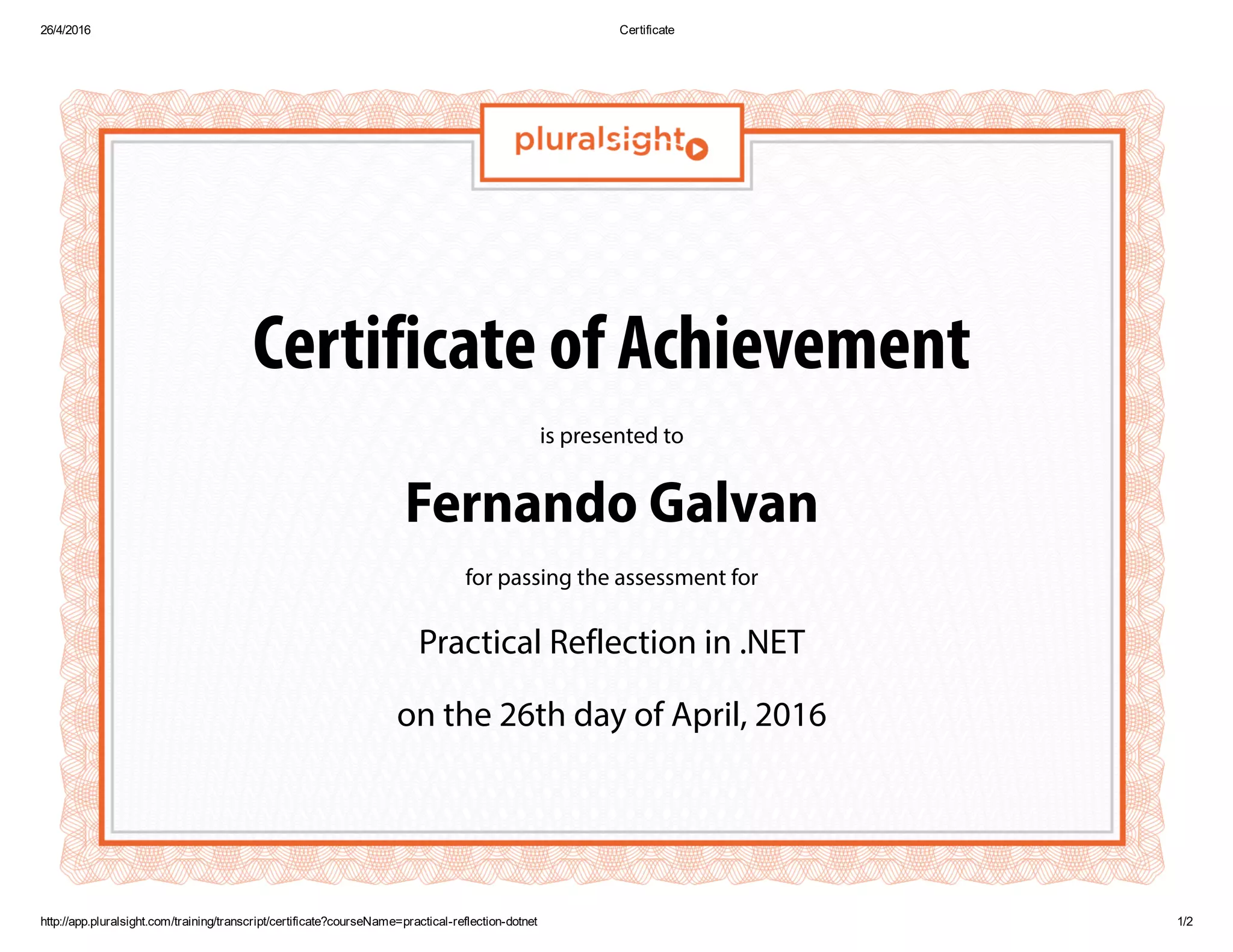 26/4/2016 Certificate

pluralsight

Certificate of Achievement

is presented to

Fernando Galvan

for passing the assessment for

Practical Reflection in .NET

on the 26th day of April, 2016

http://app.pluralsight.com/training/transcript/certificate?courseName=practical-reflection-dotnet 1/2